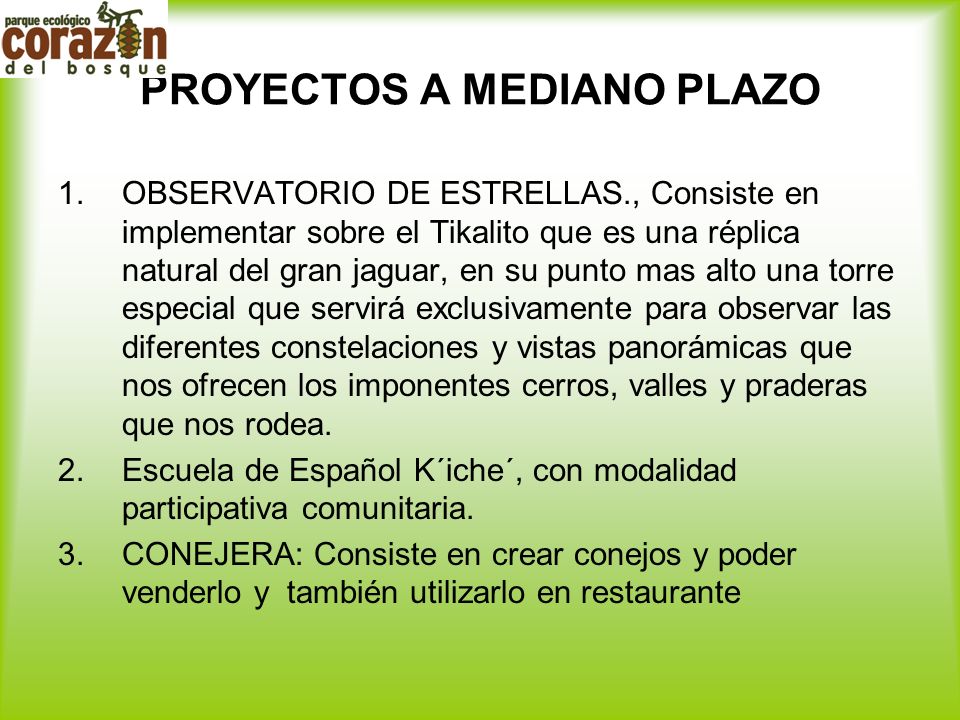 parque ecológico
corazón
del bosque

PROYECTOS A MEDIANO PLAZO

1. OBSERVATORIO DE ESTRELLAS., Consiste en implementar sobre el Tikalito que es una réplica natural del gran jaguar, en su punto mas alto una torre especial que servirá exclusivamente para observar las diferentes constelaciones y vistas panorámicas que nos ofrecen los imponentes cerros, valles y praderas que nos rodea.
2. Escuela de Español K´iche´, con modalidad participativa comunitaria.
3. CONEJERA: Consiste en crear conejos y poder venderlo y también utilizarlo en restaurante